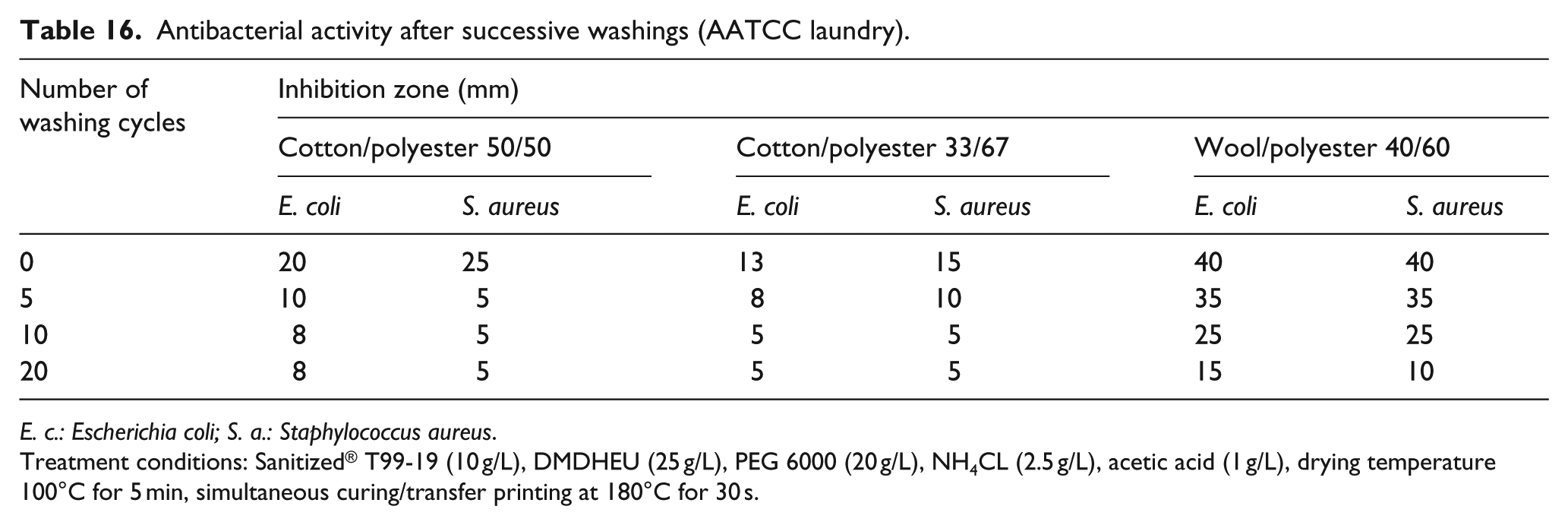 Table 16. Antibacterial activity after successive washings (AATCC laundry).

| Number of washing cycles | Inhibition zone (mm) | | | | | |
|---|---|---|---|---|---|---|
| | Cotton/polyester 50/50 | | Cotton/polyester 33/67 | | Wool/polyester 40/60 | |
| | E. coli | S. aureus | E. coli | S. aureus | E. coli | S. aureus |
| 0 | 20 | 25 | 13 | 15 | 40 | 40 |
| 5 | 10 | 5 | 8 | 10 | 35 | 35 |
| 10 | 8 | 5 | 5 | 5 | 25 | 25 |
| 20 | 8 | 5 | 5 | 5 | 15 | 10 |

E. c.: Escherichia coli; S. a.: Staphylococcus aureus.
Treatment conditions: Sanitized® T99-19 (10 g/L), DMDHEU (25 g/L), PEG 6000 (20 g/L), $NH_4CL$ (2.5 g/L), acetic acid (1 g/L), drying temperature 100°C for 5 min, simultaneous curing/transfer printing at 180°C for 30 s.